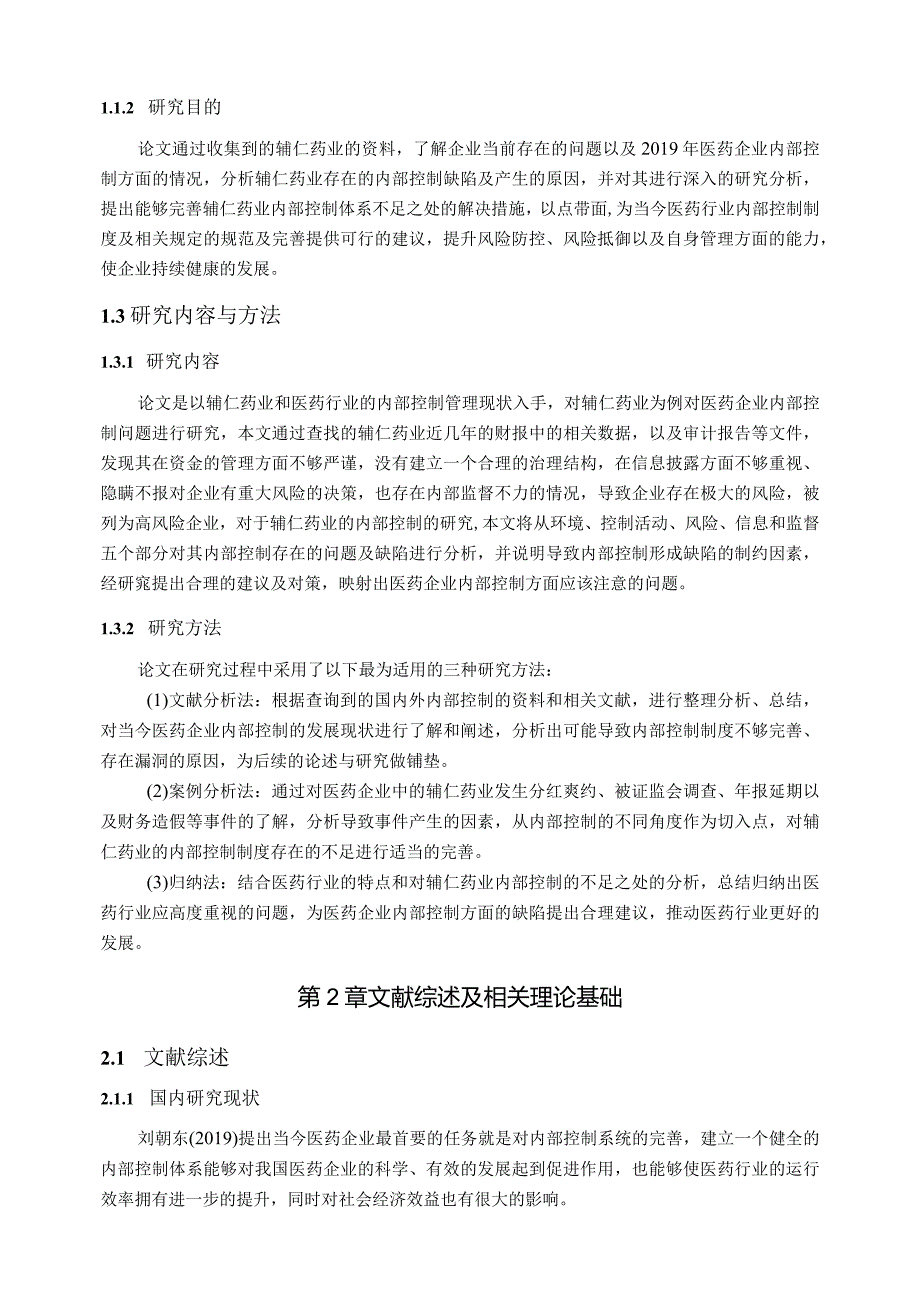 1.1.2 研究目的

论文通过收集到的辅仁药业的资料，了解企业当前存在的问题以及2019年医药企业内部控制方面的情况，分析辅仁药业存在的内部控制缺陷及产生的原因，并对其进行深入的研究分析，提出能够完善辅仁药业内部控制体系不足之处的解决措施，以点带面，为当今医药行业内部控制制度及相关规定的规范及完善提供可行的建议，提升风险防控、风险抵御以及自身管理方面的能力，使企业持续健康的发展。

1.3 研究内容与方法

1.3.1 研究内容

论文是以辅仁药业和医药行业的内部控制管理现状入手，对辅仁药业为例对医药企业内部控制问题进行研究，本文通过查找的辅仁药业近几年的财报中的相关数据，以及审计报告等文件，发现其在资金的管理方面不够严谨，没有建立一个合理的治理结构，在信息披露方面不够重视、隐瞒不报对企业有重大风险的决策，也存在内部监督不力的情况，导致企业存在极大的风险，被列为高风险企业，对于辅仁药业的内部控制的研究，本文将从环境、控制活动、风险、信息和监督五个部分对其内部控制存在的问题及缺陷进行分析，并说明导致内部控制形成缺陷的制约因素，经研究提出合理的建议及对策，映射出医药企业内部控制方面应该注意的问题。

1.3.2 研究方法

论文在研究过程中采用了以下最为适用的三种研究方法：

(1)文献分析法：根据查询到的国内外内部控制的资料和相关文献，进行整理分析、总结，对当今医药企业内部控制的发展现状进行了解和阐述，分析出可能导致内部控制制度不够完善、存在漏洞的原因，为后续的论述与研究做铺垫。

(2)案例分析法：通过对医药企业中的辅仁药业发生分红爽约、被证监会调查、年报延期以及财务造假等事件的了解，分析导致事件产生的因素，从内部控制的不同角度作为切入点，对辅仁药业的内部控制制度存在的不足进行适当的完善。

(3)归纳法：结合医药行业的特点和对辅仁药业内部控制的不足之处的分析，总结归纳出医药行业应高度重视的问题，为医药企业内部控制方面的缺陷提出合理建议，推动医药行业更好的发展。

第2章文献综述及相关理论基础

2.1 文献综述

2.1.1 国内研究现状

刘朝东(2019)提出当今医药企业最首要的任务就是对内部控制系统的完善，建立一个健全的内部控制体系能够对我国医药企业的科学、有效的发展起到促进作用，也能够使医药行业的运行效率拥有进一步的提升，同时对社会经济效益也有很大的影响。